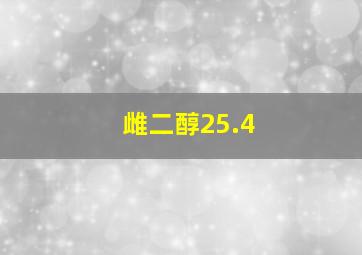 雌二醇25.4